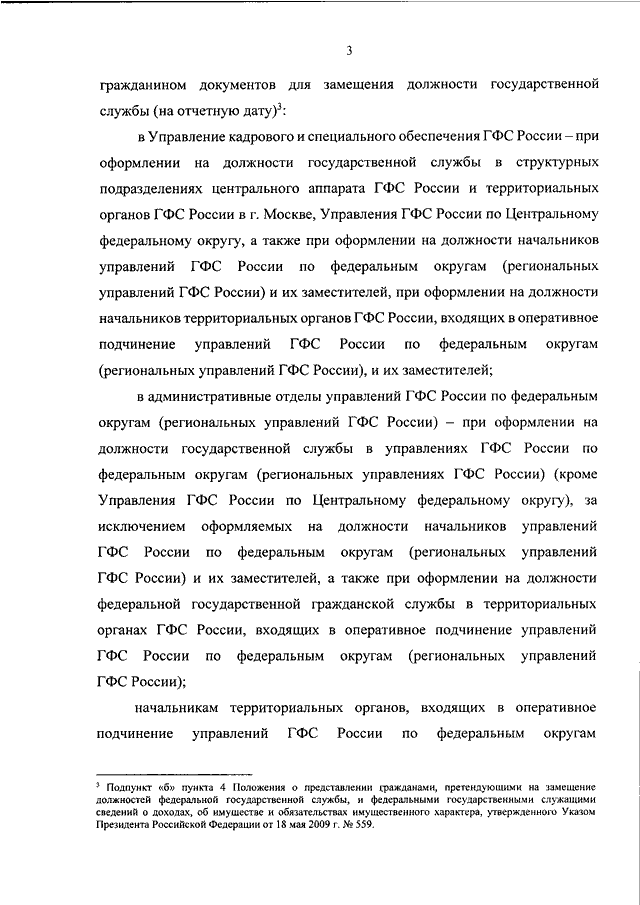 3

гражданином документов для замещения должности государственной службы (на отчетную дату)$^3$:

в Управление кадрового и специального обеспечения ГФС России – при оформлении на должности государственной службы в структурных подразделениях центрального аппарата ГФС России и территориальных органов ГФС России в г. Москве, Управления ГФС России по Центральному федеральному округу, а также при оформлении на должности начальников управлений ГФС России по федеральным округам (региональных управлений ГФС России) и их заместителей, при оформлении на должности начальников территориальных органов ГФС России, входящих в оперативное подчинение управлений ГФС России по федеральным округам (региональных управлений ГФС России), и их заместителей;

в административные отделы управлений ГФС России по федеральным округам (региональных управлений ГФС России) – при оформлении на должности государственной службы в управлениях ГФС России по федеральным округам (региональных управлениях ГФС России) (кроме Управления ГФС России по Центральному федеральному округу), за исключением оформляемых на должности начальников управлений ГФС России по федеральным округам (региональных управлений ГФС России) и их заместителей, а также при оформлении на должности федеральной государственной гражданской службы в территориальных органах ГФС России, входящих в оперативное подчинение управлений ГФС России по федеральным округам (региональных управлений ГФС России);

начальникам территориальных органов, входящих в оперативное подчинение управлений ГФС России по федеральным округам

$^3$ Подпункт «б» пункта 4 Положения о представлении гражданами, претендующими на замещение должностей федеральной государственной службы, и федеральными государственными служащими сведений о доходах, об имуществе и обязательствах имущественного характера, утвержденного Указом Президента Российской Федерации от 18 мая 2009 г. № 559.